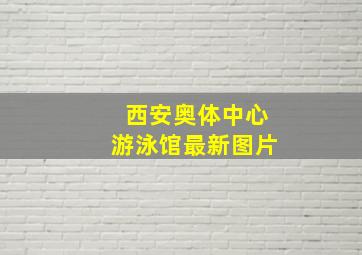 西安奥体中心
游泳馆最新图片